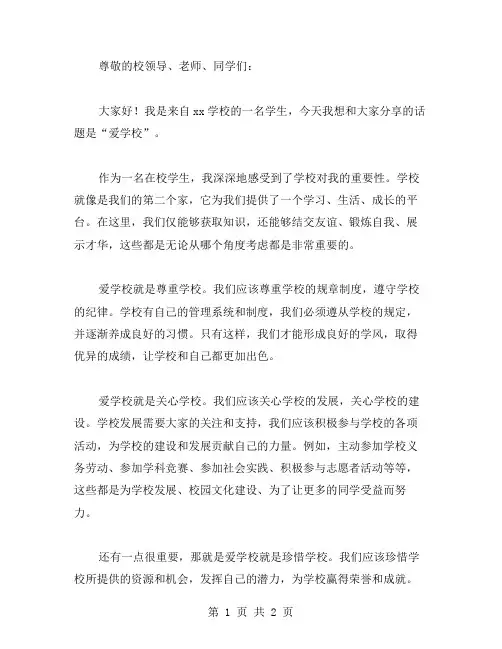 尊敬的校领导、老师、同学们：

大家好！我是来自 xx 学校的一名学生，今天我想和大家分享的话题是“爱学校”。

作为一名在校学生，我深深地感受到了学校对我的重要性。学校就像是我们的第二个家，它为我们提供了一个学习、生活、成长的平台。在这里，我们仅能够获取知识，还能够结交友谊、锻炼自我、展示才华，这些都是无论从哪个角度考虑都是非常重要的。

爱学校就是尊重学校。我们应该尊重学校的规章制度，遵守学校的纪律。学校有自己的管理系统和制度，我们必须遵从学校的规定，并逐渐养成良好的习惯。只有这样，我们才能形成良好的学风，取得优异的成绩，让学校和自己都更加出色。

爱学校就是关心学校。我们应该关心学校的发展，关心学校的建设。学校发展需要大家的关注和支持，我们应该积极参与学校的各项活动，为学校的建设和发展贡献自己的力量。例如，主动参加学校义务劳动、参加学科竞赛、参加社会实践、积极参与志愿者活动等等，这些都是为学校发展、校园文化建设、为了让更多的同学受益而努力。

还有一点很重要，那就是爱学校就是珍惜学校。我们应该珍惜学校所提供的资源和机会，发挥自己的潜力，为学校赢得荣誉和成就。

第 1 页 共 2 页